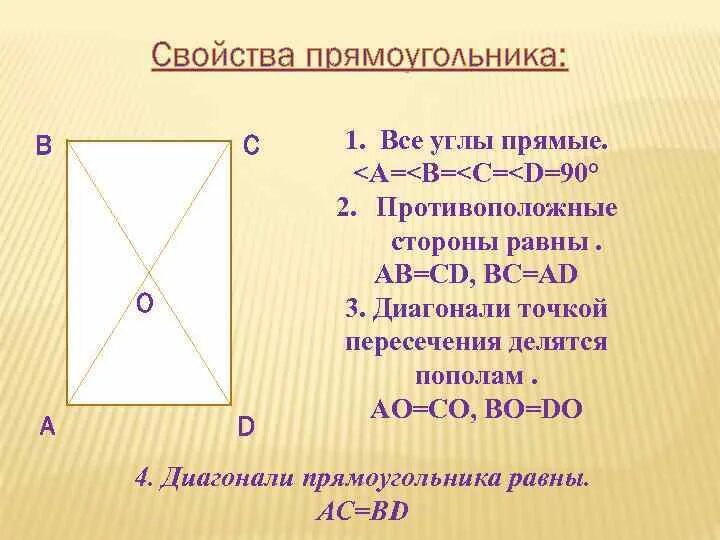 Свойства прямоугольника:

B

C

O

A

D

1. Все углы прямые.
<A=<B=<C=<D=90°

2. Противоположные стороны равны .
AB=CD, BC=AD

3. Диагонали точкой пересечения делятся пополам .
AO=CO, BO=DO

4. Диагонали прямоугольника равны.
AC=BD